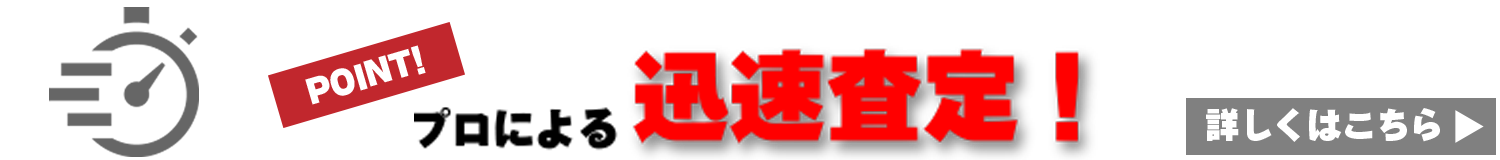 POINT!
プロによる 迅速査定！

詳しくはこちら ▶